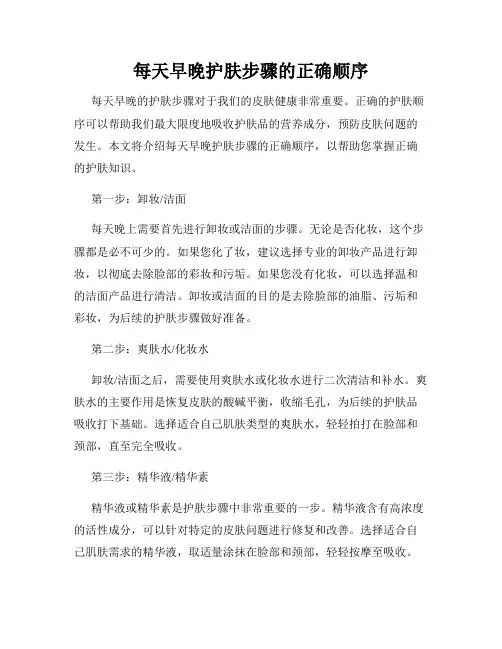 每天早晚护肤步骤的正确顺序

每天早晚的护肤步骤对于我们的皮肤健康非常重要。正确的护肤顺序可以帮助我们最大限度地吸收护肤品的营养成分，预防皮肤问题的发生。本文将介绍每天早晚护肤步骤的正确顺序，以帮助您掌握正确的护肤知识。

第一步：卸妆/洁面

每天晚上需要首先进行卸妆或洁面的步骤。无论是否化妆，这个步骤都是必不可少的。如果您化了妆，建议选择专业的卸妆产品进行卸妆，以彻底去除脸部的彩妆和污垢。如果您没有化妆，可以选择温和的洁面产品进行清洁。卸妆或洁面的目的是去除脸部的油脂、污垢和彩妆，为后续的护肤步骤做好准备。

第二步：爽肤水/化妆水

卸妆/洁面之后，需要使用爽肤水或化妆水进行二次清洁和补水。爽肤水的主要作用是恢复皮肤的酸碱平衡，收缩毛孔，为后续的护肤品吸收打下基础。选择适合自己肌肤类型的爽肤水，轻轻拍打在脸部和颈部，直至完全吸收。

第三步：精华液/精华素

精华液或精华素是护肤步骤中非常重要的一步。精华液含有高浓度的活性成分，可以针对特定的皮肤问题进行修复和改善。选择适合自己肌肤需求的精华液，取适量涂抹在脸部和颈部，轻轻按摩至吸收。